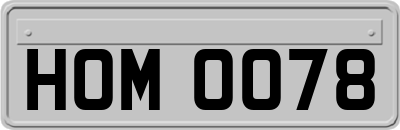 HOM 0078